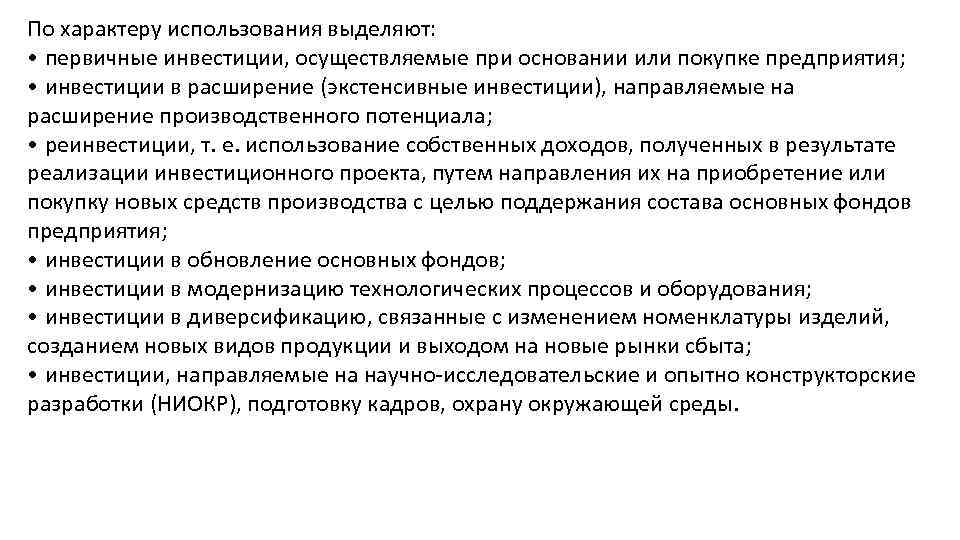 По характеру использования выделяют:
• первичные инвестиции, осуществляемые при основании или покупке предприятия;
• инвестиции в расширение (экстенсивные инвестиции), направляемые на расширение производственного потенциала;
• реинвестиции, т. е. использование собственных доходов, полученных в результате реализации инвестиционного проекта, путем направления их на приобретение или покупку новых средств производства с целью поддержания состава основных фондов предприятия;
• инвестиции в обновление основных фондов;
• инвестиции в модернизацию технологических процессов и оборудования;
• инвестиции в диверсификацию, связанные с изменением номенклатуры изделий, созданием новых видов продукции и выходом на новые рынки сбыта;
• инвестиции, направляемые на научно-исследовательские и опытно конструкторские разработки (НИОКР), подготовку кадров, охрану окружающей среды.